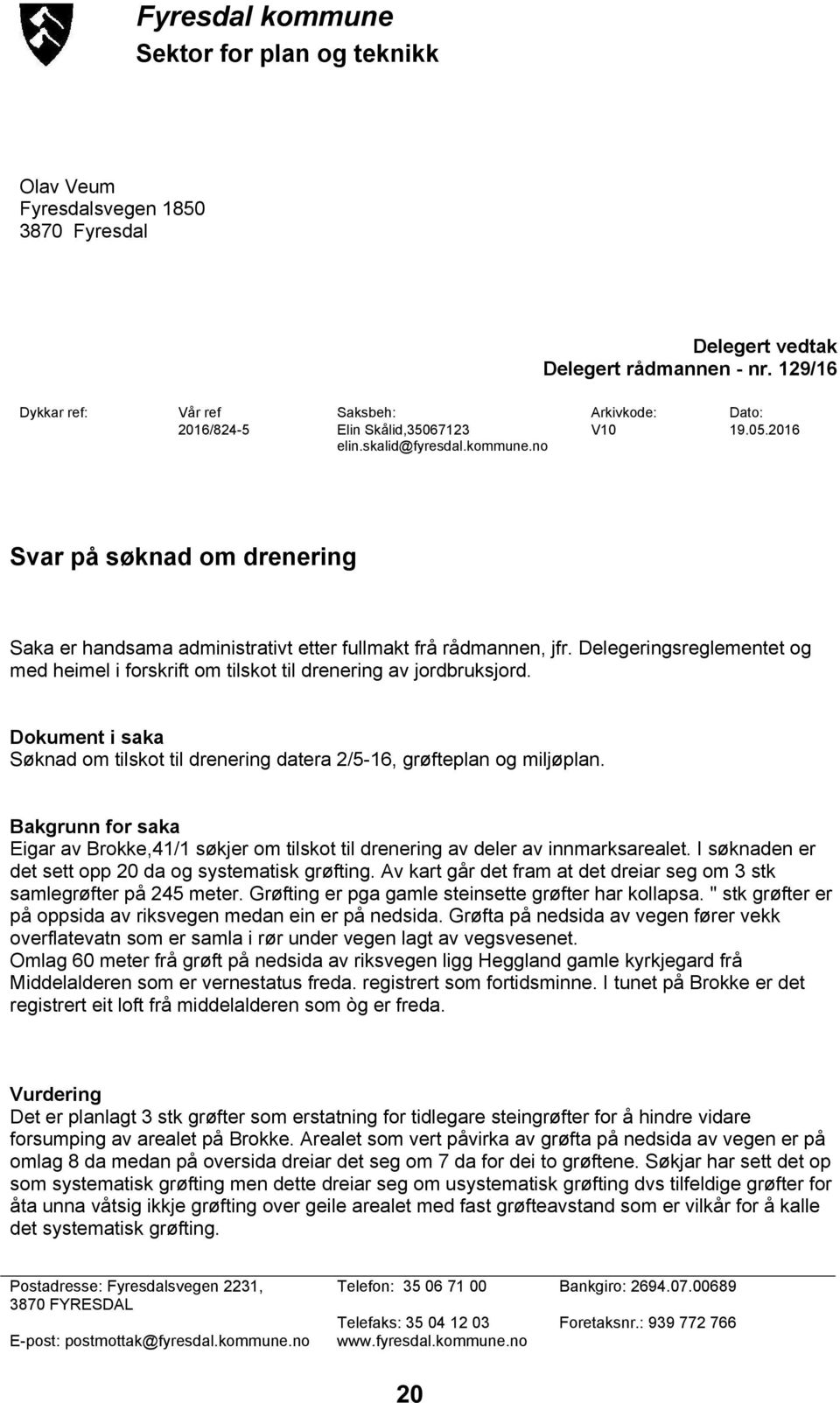 Fyresdal kommune
Sektor for plan og teknikk

Olav Veum
Fyresdalsvegen 1850
3870 Fyresdal

Delegert vedtak
Delegert rådmannen - nr. 129/16

| Dykkar ref: | Vår ref | Saksbeh: | Arkivkode: | Dato: |
|---|---|---|---|---|
| | 2016/824-5 | Elin Skålid,35067123 elin.skalid@fyresdal.kommune.no | V10 | 19.05.2016 |

Svar på søknad om drenering

Saka er handsama administrativt etter fullmakt frå rådmannen, jfr. Delegeringsreglementet og med heimel i forskrift om tilskot til drenering av jordbruksjord.

Dokument i saka
Søknad om tilskot til drenering datera 2/5-16, grøfteplan og miljøplan.

Bakgrunn for saka
Eigar av Brokke,41/1 søkjer om tilskot til drenering av deler av innmarksarealet. I søknaden er det sett opp 20 da og systematisk grøfting. Av kart går det fram at det dreiar seg om 3 stk samlegrøfter på 245 meter. Grøfting er pga gamle steinsette grøfter har kollapsa. " stk grøfter er på oppsida av riksvegen medan ein er på nedsida. Grøfta på nedsida av vegen fører vekk overflatevatn som er samla i rør under vegen lagt av vegsvesenet.
Omlag 60 meter frå grøft på nedsida av riksvegen ligg Heggland gamle kyrkjegard frå Middelalderen som er vernestatus freda. registrert som fortidsminne. I tunet på Brokke er det registrert eit loft frå middelalderen som òg er freda.

Vurdering
Det er planlagt 3 stk grøfter som erstatning for tidlegare steingrøfter for å hindre vidare forsumping av arealet på Brokke. Arealet som vert påvirka av grøfta på nedsida av vegen er på omlag 8 da medan på oversida dreiar det seg om 7 da for dei to grøftene. Søkjar har sett det op som systematisk grøfting men dette dreiar seg om usystematisk grøfting dvs tilfeldige grøfter for åta unna våtsig ikkje grøfting over geile arealet med fast grøfteavstand som er vilkår for å kalle det systematisk grøfting.

Postadresse: Fyresdalsvegen 2231, 3870 FYRESDAL
E-post: postmottak@fyresdal.kommune.no

Telefon: 35 06 71 00
Telefaks: 35 04 12 03
www.fyresdal.kommune.no

Bankgiro: 2694.07.00689
Foretaksnr.: 939 772 766

20